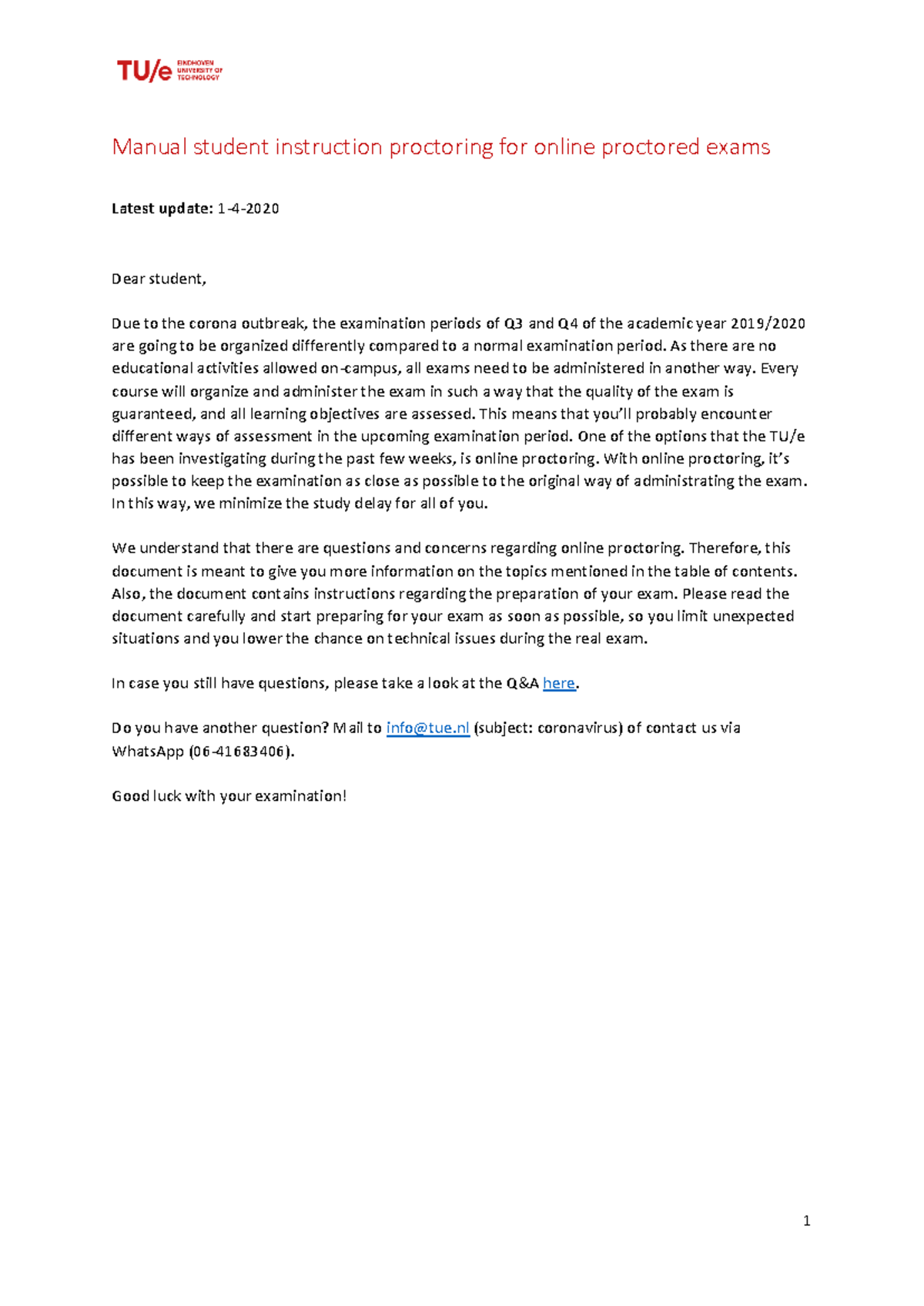 TU/e EINDHOVEN UNIVERSITY OF TECHNOLOGY

Manual student instruction proctoring for online proctored exams

Latest update: 1-4-2020

Dear student,

Due to the corona outbreak, the examination periods of Q3 and Q4 of the academic year 2019/2020 are going to be organized differently compared to a normal examination period. As there are no educational activities allowed on-campus, all exams need to be administered in another way. Every course will organize and administer the exam in such a way that the quality of the exam is guaranteed, and all learning objectives are assessed. This means that you'll probably encounter different ways of assessment in the upcoming examination period. One of the options that the TU/e has been investigating during the past few weeks, is online proctoring. With online proctoring, it's possible to keep the examination as close as possible to the original way of administrating the exam. In this way, we minimize the study delay for all of you.

We understand that there are questions and concerns regarding online proctoring. Therefore, this document is meant to give you more information on the topics mentioned in the table of contents. Also, the document contains instructions regarding the preparation of your exam. Please read the document carefully and start preparing for your exam as soon as possible, so you limit unexpected situations and you lower the chance on technical issues during the real exam.

In case you still have questions, please take a look at the Q&A here.

Do you have another question? Mail to info@tue.nl (subject: coronavirus) of contact us via WhatsApp (06-41683406).

Good luck with your examination!

1